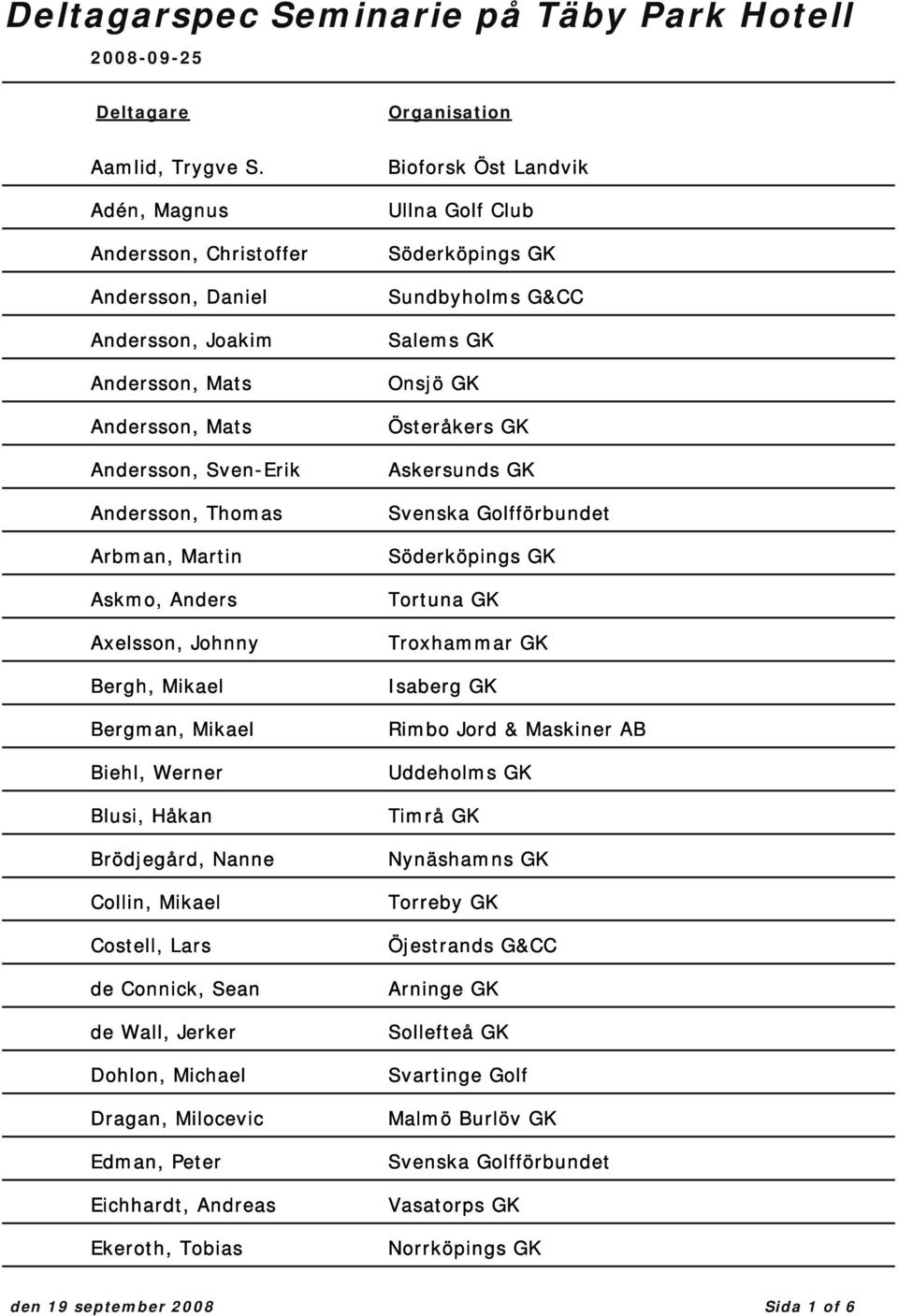 Deltagarspec Seminarie på Täby Park Hotell

2008-09-25

| Deltagare | Organisation |
|---|---|
| Aamlid, Trygve S. | Bioforsk Öst Landvik |
| Adén, Magnus | Ullna Golf Club |
| Andersson, Christoffer | Söderköpings GK |
| Andersson, Daniel | Sundbyholms G&CC |
| Andersson, Joakim | Salems GK |
| Andersson, Mats | Onsjö GK |
| Andersson, Mats | Österåkers GK |
| Andersson, Sven-Erik | Askersunds GK |
| Andersson, Thomas | Svenska Golfförbundet |
| Arbman, Martin | Söderköpings GK |
| Askmo, Anders | Tortuna GK |
| Axelsson, Johnny | Troxhammar GK |
| Bergh, Mikael | Isaberg GK |
| Bergman, Mikael | Rimbo Jord & Maskiner AB |
| Biehl, Werner | Uddeholms GK |
| Blusi, Håkan | Timrå GK |
| Brödjegård, Nanne | Nynäshamns GK |
| Collin, Mikael | Torreby GK |
| Costell, Lars | Öjestrands G&CC |
| de Connick, Sean | Arninge GK |
| de Wall, Jerker | Sollefteå GK |
| Dohlon, Michael | Svartinge Golf |
| Dragan, Milocevic | Malmö Burlöv GK |
| Edman, Peter | Svenska Golfförbundet |
| Eichhardt, Andreas | Vasatorps GK |
| Ekeroth, Tobias | Norrköpings GK |

den 19 september 2008

Sida 1 of 6